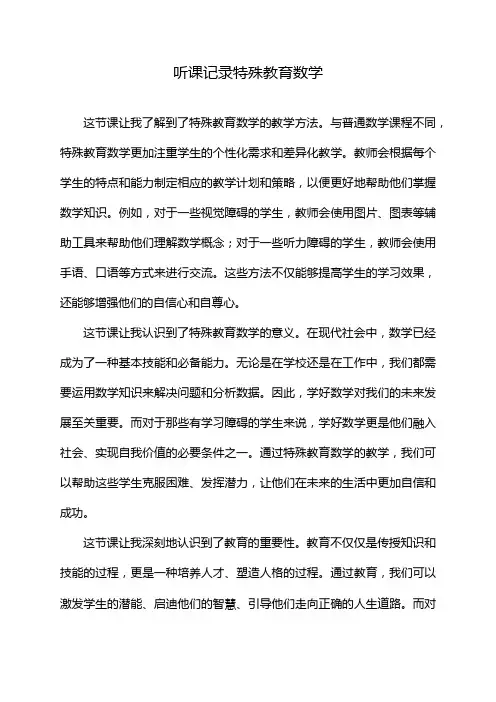 听课记录特殊教育数学

这节课让我了解到了特殊教育数学的教学方法。与普通数学课程不同，特殊教育数学更加注重学生的个性化需求和差异化教学。教师会根据每个学生的特点和能力制定相应的教学计划和策略，以便更好地帮助他们掌握数学知识。例如，对于一些视觉障碍的学生，教师会使用图片、图表等辅助工具来帮助他们理解数学概念；对于一些听力障碍的学生，教师会使用手语、口语等方式来进行交流。这些方法不仅能够提高学生的学习效果，还能够增强他们的自信心和自尊心。

这节课让我认识到了特殊教育数学的意义。在现代社会中，数学已经成为了一种基本技能和必备能力。无论是在学校还是在工作中，我们都需要运用数学知识来解决问题和分析数据。因此，学好数学对我们的未来发展至关重要。而对于那些有学习障碍的学生来说，学好数学更是他们融入社会、实现自我价值的必要条件之一。通过特殊教育数学的教学，我们可以帮助这些学生克服困难、发挥潜力，让他们在未来的生活中更加自信和成功。

这节课让我深刻地认识到了教育的重要性。教育不仅仅是传授知识和技能的过程，更是一种培养人才、塑造人格的过程。通过教育，我们可以激发学生的潜能、启迪他们的智慧、引导他们走向正确的人生道路。而对